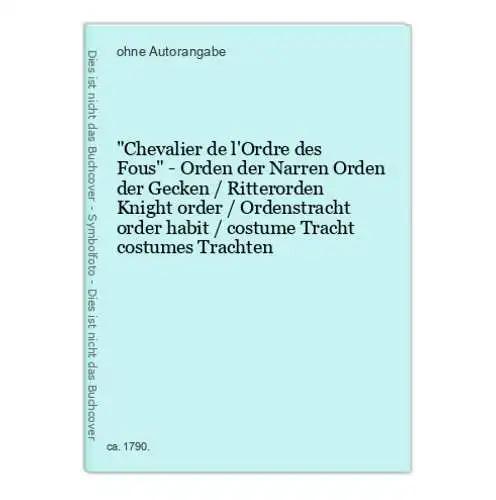 Dies ist nicht das Buchcover - Symbolfoto - Dies ist nicht das Buchcover

ohne Autorangabe

"Chevalier de l'Ordre des Fous" - Orden der Narren Orden der Gecken / Ritterorden Knight order / Ordenstracht order habit / costume Tracht costumes Trachten

ca. 1790.